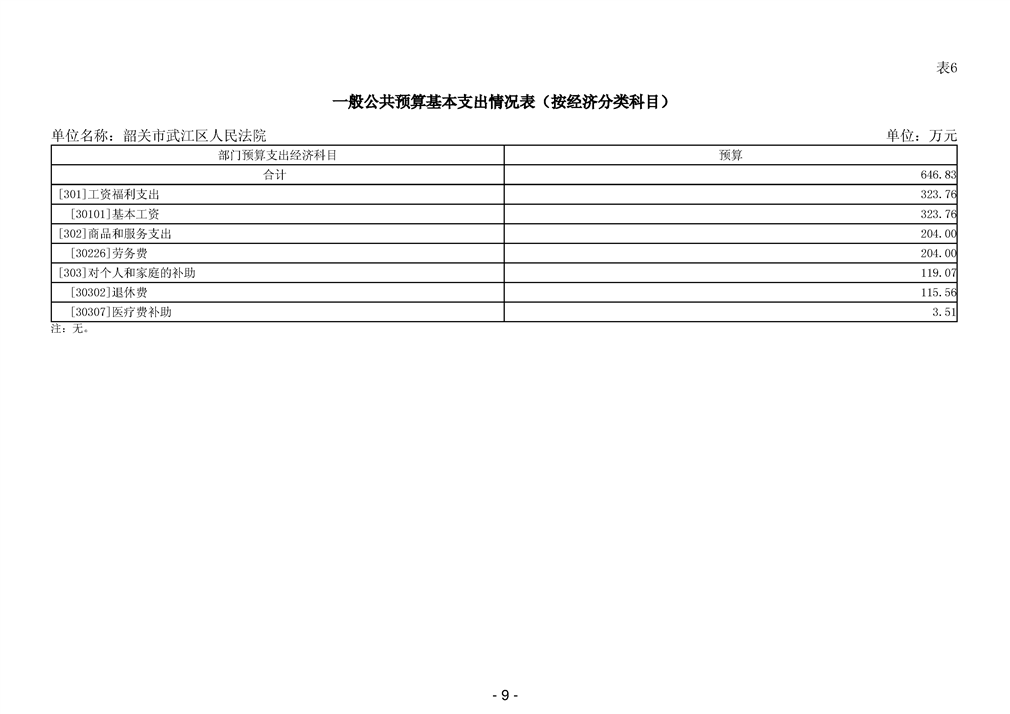 表6

一般公共预算基本支出情况表（按经济分类科目）

单位名称：韶关市武江区人民法院

单位：万元

| 部门预算支出经济科目 | 预算 |
|---|---|
| 合计 | 646.83 |
| [301]工资福利支出 | 323.76 |
| [30101]基本工资 | 323.76 |
| [302]商品和服务支出 | 204.00 |
| [30226]劳务费 | 204.00 |
| [303]对个人和家庭的补助 | 119.07 |
| [30302]退休费 | 115.56 |
| [30307]医疗费补助 | 3.51 |

注：无。

- 9 -